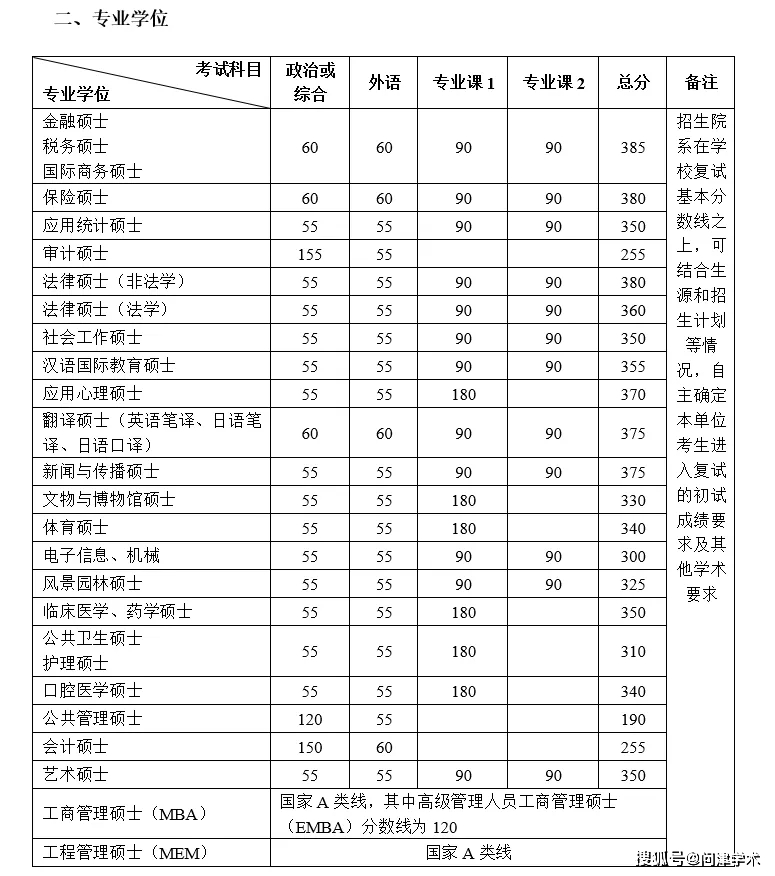 二、专业学位

| 考试科目 专业学位 | 政治或综合 | 外语 | 专业课1 | 专业课2 | 总分 | 备注 |
|---|---|---|---|---|---|---|
| 金融硕士 税务硕士 国际商务硕士 | 60 | 60 | 90 | 90 | 385 | 招生院系在学校复试基本分数线之上，可结合生源和招生计划等情况，自主确定本单位考生进入复试的初试成绩要求及其他学术要求 |
| 保险硕士 | 60 | 60 | 90 | 90 | 380 | |
| 应用统计硕士 | 55 | 55 | 90 | 90 | 350 | |
| 审计硕士 | 155 | 55 | | | 255 | |
| 法律硕士（非法学） | 55 | 55 | 90 | 90 | 380 | |
| 法律硕士（法学） | 55 | 55 | 90 | 90 | 360 | |
| 社会工作硕士 | 55 | 55 | 90 | 90 | 350 | |
| 汉语国际教育硕士 | 55 | 55 | 90 | 90 | 355 | |
| 应用心理硕士 | 55 | 55 | 180 | | 370 | |
| 翻译硕士（英语笔译、日语笔译、日语口译） | 60 | 60 | 90 | 90 | 375 | |
| 新闻与传播硕士 | 55 | 55 | 90 | 90 | 375 | |
| 文物与博物馆硕士 | 55 | 55 | 180 | | 330 | |
| 体育硕士 | 55 | 55 | 180 | | 340 | |
| 电子信息、机械 | 55 | 55 | 90 | 90 | 300 | |
| 风景园林硕士 | 55 | 55 | 90 | 90 | 325 | |
| 临床医学、药学硕士 | 55 | 55 | 180 | | 350 | |
| 公共卫生硕士 护理硕士 | 55 | 55 | 180 | | 310 | |
| 口腔医学硕士 | 55 | 55 | 180 | | 340 | |
| 公共管理硕士 | 120 | 55 | | | 190 | |
| 会计硕士 | 150 | 60 | | | 255 | |
| 艺术硕士 | 55 | 55 | 90 | 90 | 350 | |
| 工商管理硕士（MBA） | 国家A类线，其中高级管理人员工商管理硕士（EMBA）分数线为120 | | | | | |
| 工程管理硕士（MEM） | 国家A类线 | | | | | |

搜狐号@问津学术